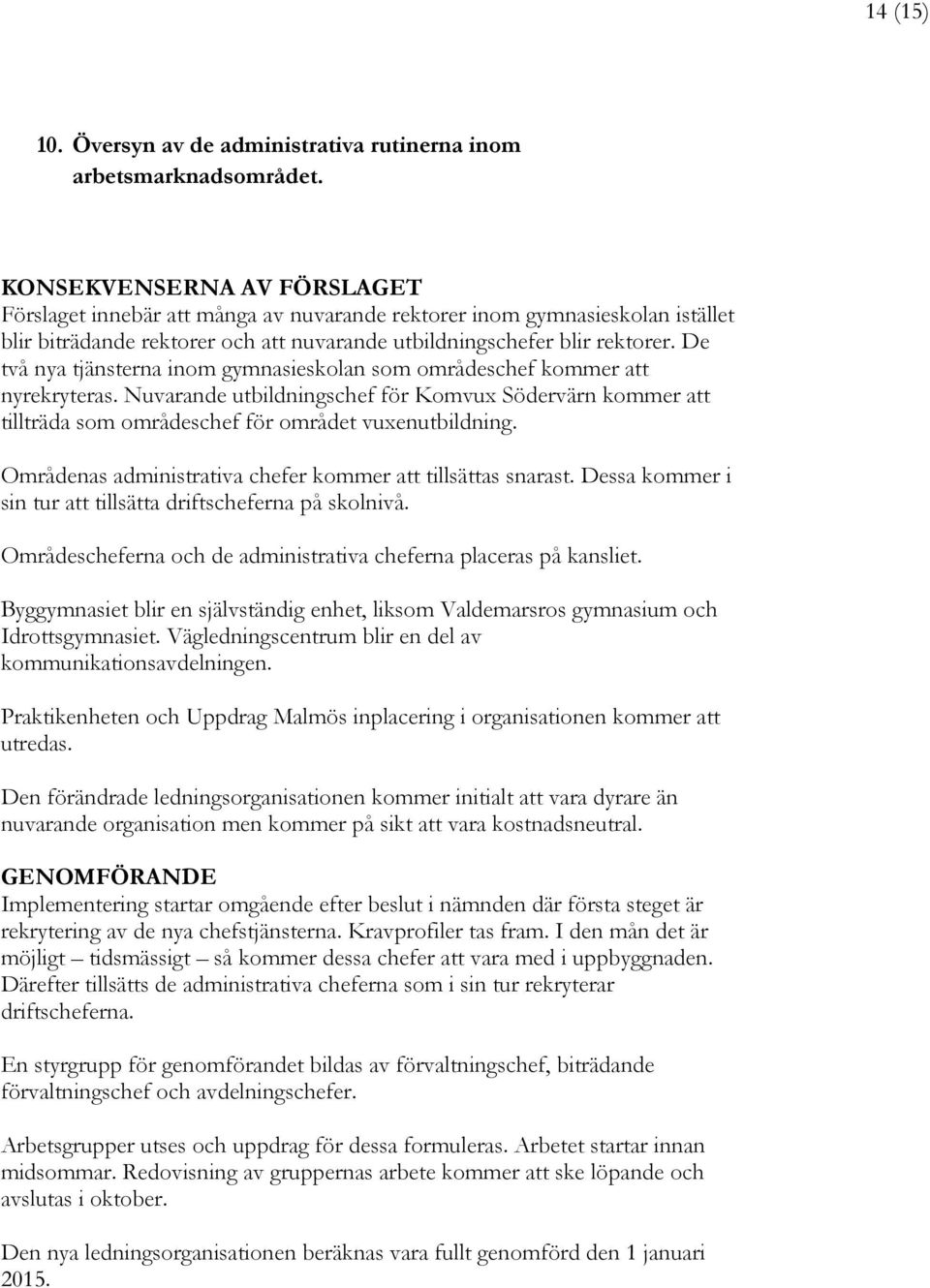 14 (15)

10. Översyn av de administrativa rutinerna inom arbetsmarknadsområdet.

KONSEKVENSERNA AV FÖRSLAGET
Förslaget innebär att många av nuvarande rektorer inom gymnasieskolan istället blir biträdande rektorer och att nuvarande utbildningschefer blir rektorer. De två nya tjänsterna inom gymnasieskolan som områdeschef kommer att nyrekryteras. Nuvarande utbildningschef för Komvux Södervärn kommer att tillträda som områdeschef för området vuxenutbildning.

Områdenas administrativa chefer kommer att tillsättas snarast. Dessa kommer i sin tur att tillsätta driftscheferna på skolnivå.

Områdescheferna och de administrativa cheferna placeras på kansliet.

Byggymnasiet blir en självständig enhet, liksom Valdemarsros gymnasium och Idrottsgymnasiet. Vägledningscentrum blir en del av kommunikationsavdelningen.

Praktikenheten och Uppdrag Malmös inplacering i organisationen kommer att utredas.

Den förändrade ledningsorganisationen kommer initialt att vara dyrare än nuvarande organisation men kommer på sikt att vara kostnadsneutral.

GENOMFÖRANDE
Implementering startar omgående efter beslut i nämnden där första steget är rekrytering av de nya chefstjänsterna. Kravprofiler tas fram. I den mån det är möjligt – tidsmässigt – så kommer dessa chefer att vara med i uppbyggnaden. Därefter tillsätts de administrativa cheferna som i sin tur rekryterar driftscheferna.

En styrgrupp för genomförandet bildas av förvaltningschef, biträdande förvaltningschef och avdelningschefer.

Arbetsgrupper utses och uppdrag för dessa formuleras. Arbetet startar innan midsommar. Redovisning av gruppernas arbete kommer att ske löpande och avslutas i oktober.

Den nya ledningsorganisationen beräknas vara fullt genomförd den 1 januari 2015.